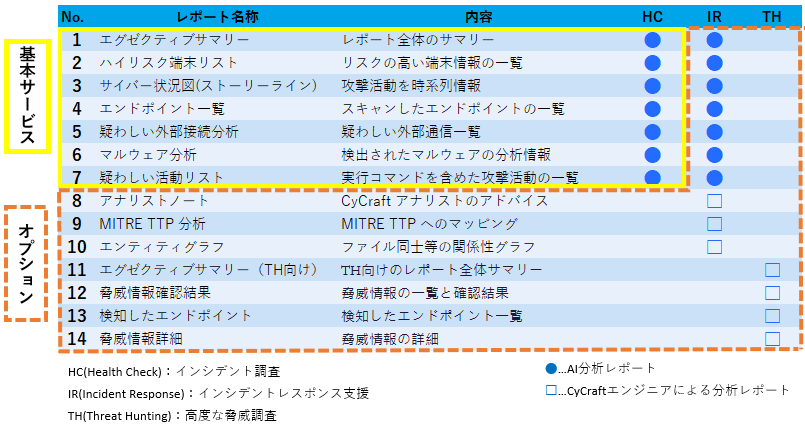 基本サービス

オプション

| No. | レポート名称 | 内容 | HC | IR | TH |
|---|---|---|---|---|---|
| 1 | エグゼクティブサマリー | レポート全体のサマリー | ● | ● | |
| 2 | ハイリスク端末リスト | リスクの高い端末情報の一覧 | ● | ● | |
| 3 | サイバー状況図(ストーリーライン) | 攻撃活動を時系列情報 | ● | ● | |
| 4 | エンドポイント一覧 | スキャンしたエンドポイントの一覧 | ● | ● | |
| 5 | 疑わしい外部接続分析 | 疑わしい外部通信一覧 | ● | ● | |
| 6 | マルウェア分析 | 検出されたマルウェアの分析情報 | ● | ● | |
| 7 | 疑わしい活動リスト | 実行コマンドを含めた攻撃活動の一覧 | ● | ● | |
| 8 | アナリストノート | CyCraft アナリストのアドバイス | | □ | |
| 9 | MITRE TTP 分析 | MITRE TTP へのマッピング | | □ | |
| 10 | エンティティグラフ | ファイル同士等の関係性グラフ | | □ | |
| 11 | エグゼクティブサマリー（TH向け） | TH向けのレポート全体サマリー | | | □ |
| 12 | 脅威情報確認結果 | 脅威情報の一覧と確認結果 | | | □ |
| 13 | 検知したエンドポイント | 検知したエンドポイント一覧 | | | □ |
| 14 | 脅威情報詳細 | 脅威情報の詳細 | | | □ |

HC(Health Check)：インシデント調査
IR(Incident Response)：インシデントレスポンス支援
TH(Threat Hunting)：高度な脅威調査

●…AI分析レポート
□…CyCraftエンジニアによる分析レポート